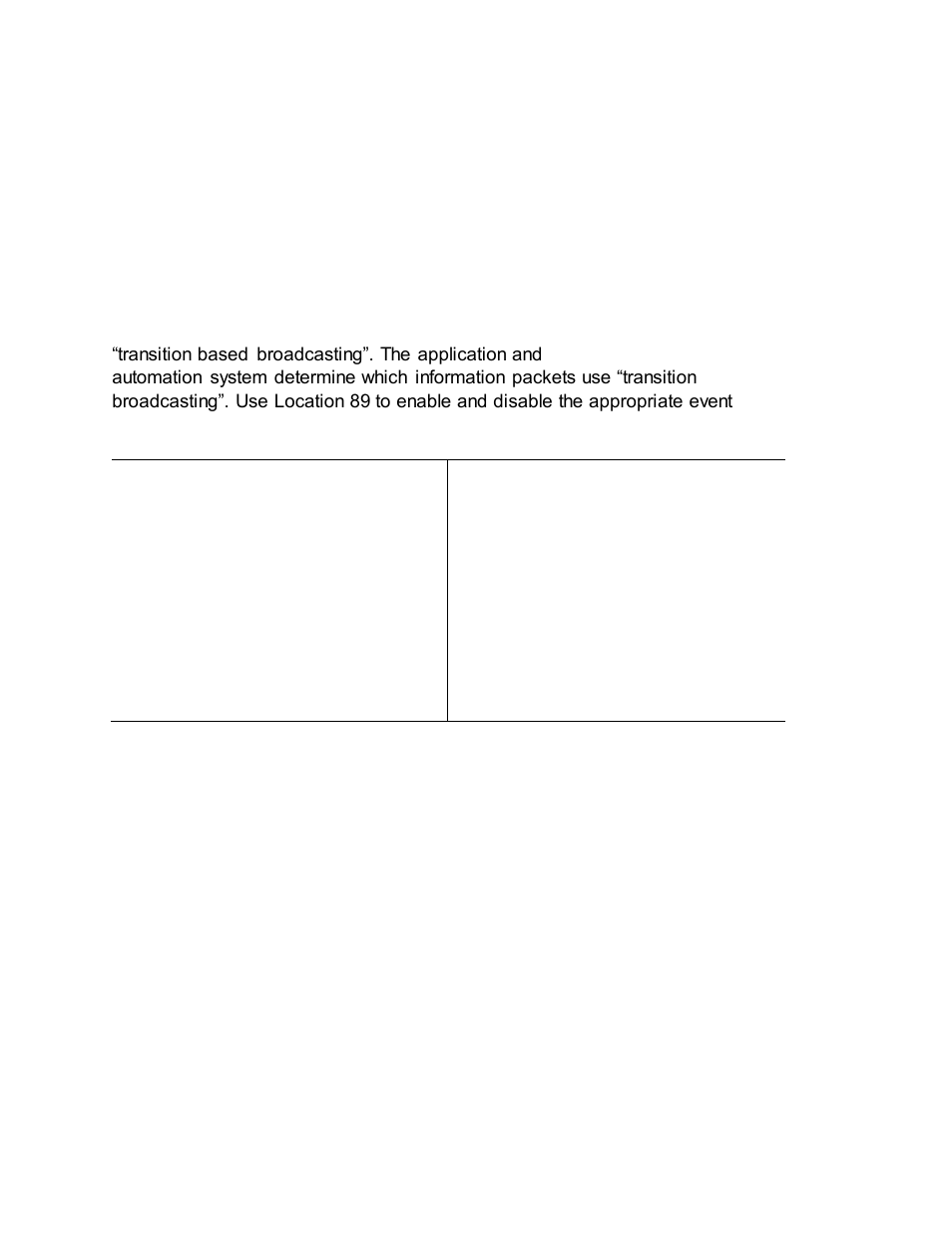 “transition based broadcasting”. The application and automation system determine which information packets use “transition broadcasting”. Use Location 89 to enable and disable the appropriate event